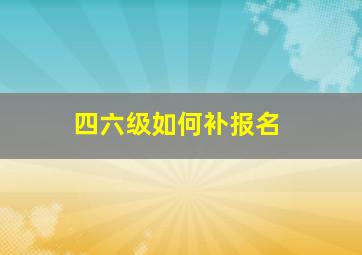 四六级如何补报名